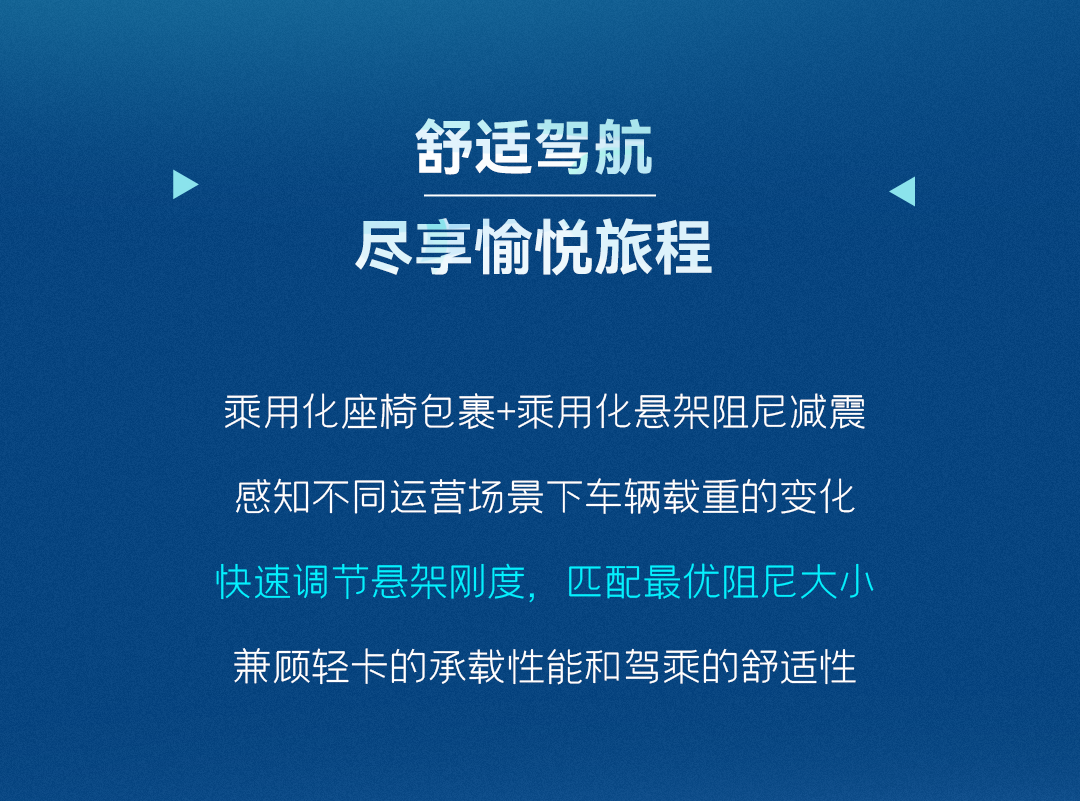 舒适驾航
尽享愉悦旅程

乘用化座椅包裹+乘用化悬架阻尼减震

感知不同运营场景下车辆载重的变化

快速调节悬架刚度，匹配最优阻尼大小

兼顾轻卡的承载性能和驾乘的舒适性